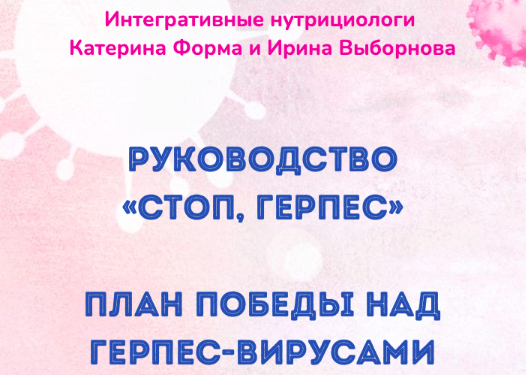 Интегративные нутрициологи
Катерина Форма и Ирина Выборнова

РУКОВОДСТВО
«СТОП, ГЕРПЕС»

ПЛАН ПОБЕДЫ НАД
ГЕРПЕС-ВИРУСАМИ